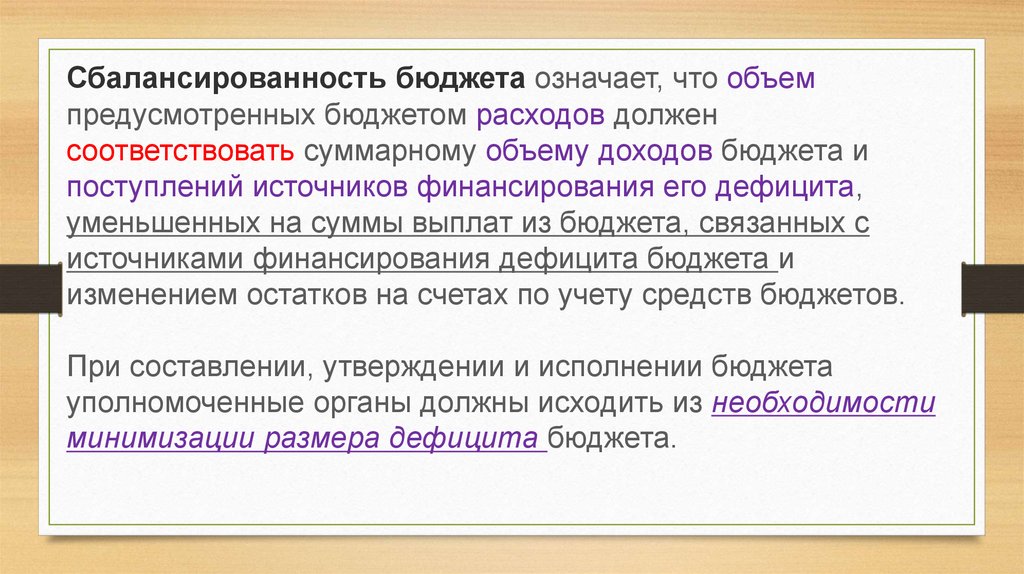 Сбалансированность бюджета означает, что объем предусмотренных бюджетом расходов должен соответствовать суммарному объему доходов бюджета и поступлений источников финансирования его дефицита, уменьшенных на суммы выплат из бюджета, связанных с источниками финансирования дефицита бюджета и изменением остатков на счетах по учету средств бюджетов.

При составлении, утверждении и исполнении бюджета уполномоченные органы должны исходить из необходимости минимизации размера дефицита бюджета.